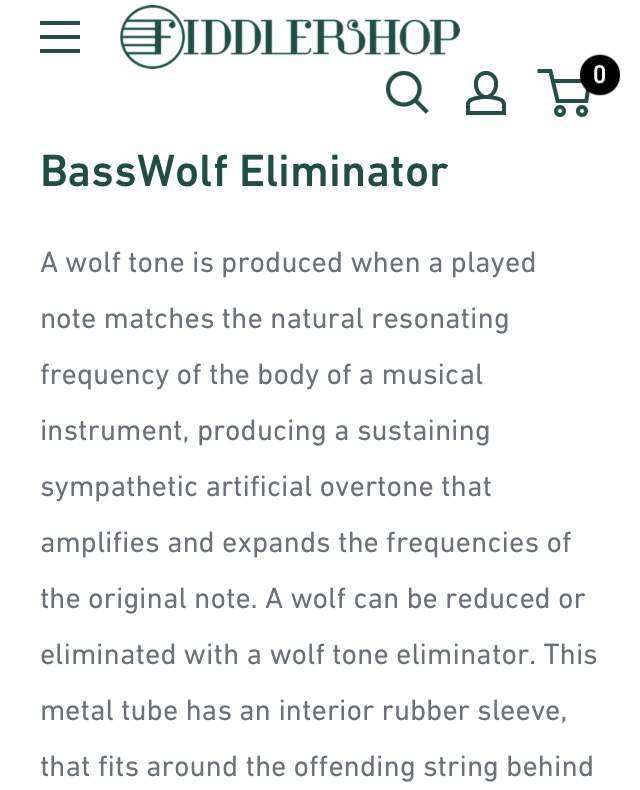 FIDDLERSHOP

0

BassWolf Eliminator

A wolf tone is produced when a played note matches the natural resonating frequency of the body of a musical instrument, producing a sustaining sympathetic artificial overtone that amplifies and expands the frequencies of the original note. A wolf can be reduced or eliminated with a wolf tone eliminator. This metal tube has an interior rubber sleeve, that fits around the offending string behind